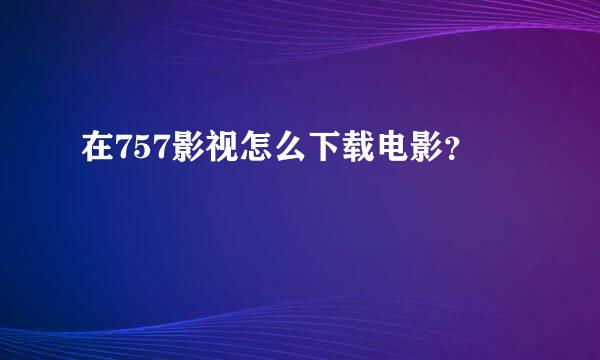 在757影视怎么下载电影?